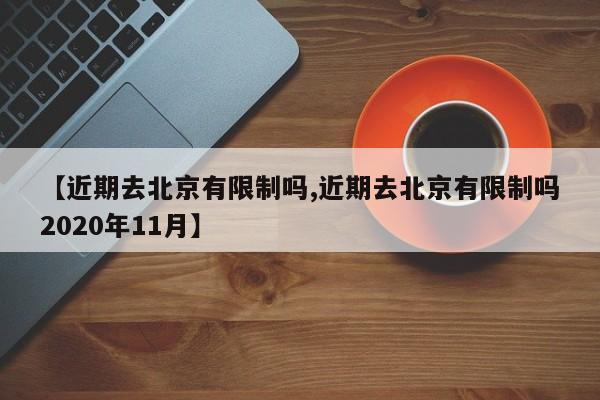 【近期去北京有限制吗,近期去北京有限制吗2020年11月】